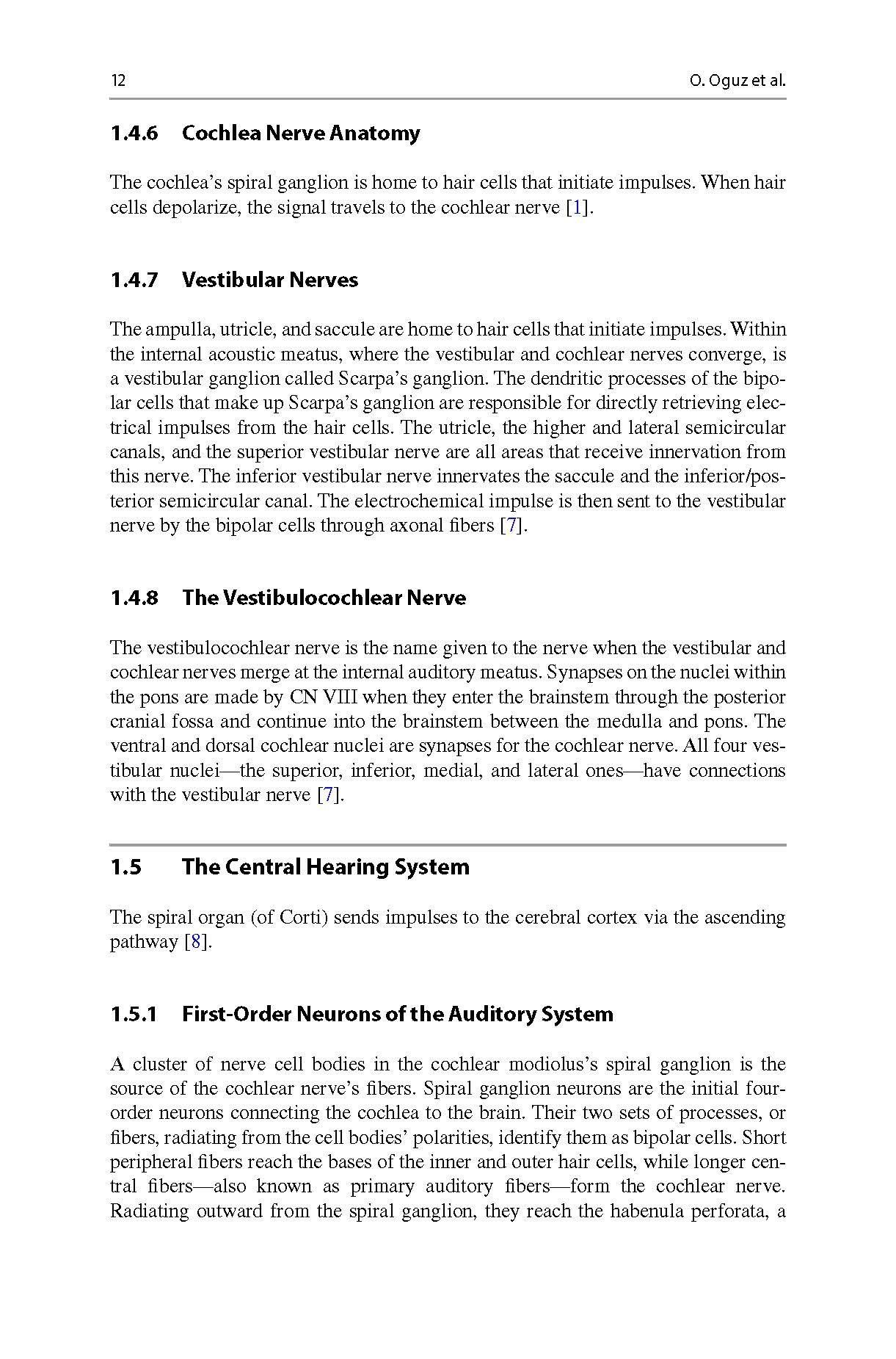 12 O. Oguz et al.

1.4.6 Cochlea Nerve Anatomy

The cochlea's spiral ganglion is home to hair cells that initiate impulses. When hair cells depolarize, the signal travels to the cochlear nerve [1].

1.4.7 Vestibular Nerves

The ampulla, utricle, and saccule are home to hair cells that initiate impulses. Within the internal acoustic meatus, where the vestibular and cochlear nerves converge, is a vestibular ganglion called Scarpa's ganglion. The dendritic processes of the bipolar cells that make up Scarpa's ganglion are responsible for directly retrieving electrical impulses from the hair cells. The utricle, the higher and lateral semicircular canals, and the superior vestibular nerve are all areas that receive innervation from this nerve. The inferior vestibular nerve innervates the saccule and the inferior/posterior semicircular canal. The electrochemical impulse is then sent to the vestibular nerve by the bipolar cells through axonal fibers [7].

1.4.8 The Vestibulocochlear Nerve

The vestibulocochlear nerve is the name given to the nerve when the vestibular and cochlear nerves merge at the internal auditory meatus. Synapses on the nuclei within the pons are made by CN VIII when they enter the brainstem through the posterior cranial fossa and continue into the brainstem between the medulla and pons. The ventral and dorsal cochlear nuclei are synapses for the cochlear nerve. All four vestibular nuclei—the superior, inferior, medial, and lateral ones—have connections with the vestibular nerve [7].

1.5 The Central Hearing System

The spiral organ (of Corti) sends impulses to the cerebral cortex via the ascending pathway [8].

1.5.1 First-Order Neurons of the Auditory System

A cluster of nerve cell bodies in the cochlear modiolus's spiral ganglion is the source of the cochlear nerve's fibers. Spiral ganglion neurons are the initial four-order neurons connecting the cochlea to the brain. Their two sets of processes, or fibers, radiating from the cell bodies' polarities, identify them as bipolar cells. Short peripheral fibers reach the bases of the inner and outer hair cells, while longer central fibers—also known as primary auditory fibers—form the cochlear nerve. Radiating outward from the spiral ganglion, they reach the habenula perforata, a